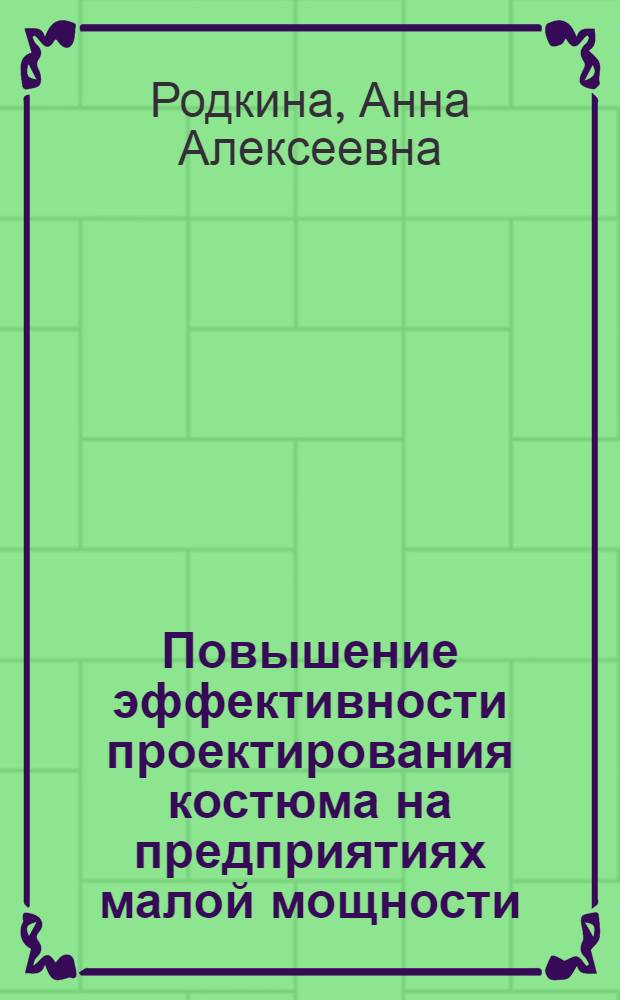 Родкина, Анна Алексеевна

Повышение эффективности проектирования костюма на предприятиях малой мощности